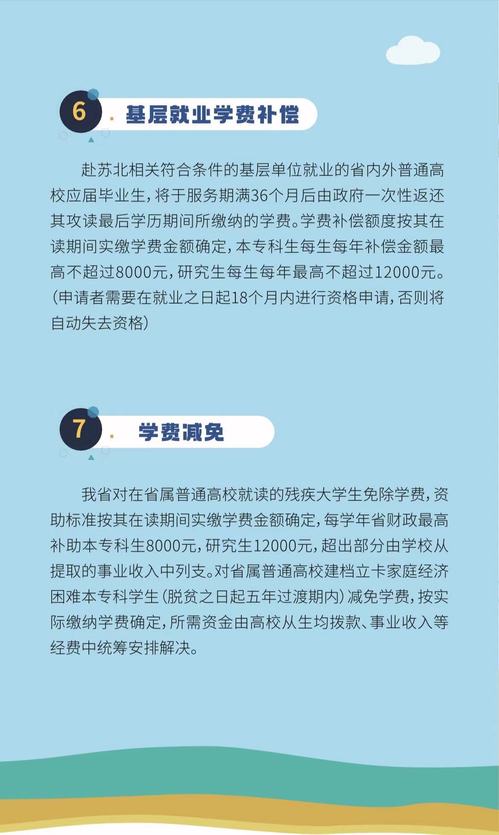 6 基层就业学费补偿

赴苏北相关符合条件的基层单位就业的省内外普通高校应届毕业生，将于服务期满36个月后由政府一次性返还其攻读最后学历期间所缴纳的学费。学费补偿额度按其在读期间实缴学费金额确定，本专科生每生每年补偿金额最高不超过8000元，研究生每生每年最高不超过12000元。（申请者需要在就业之日起18个月内进行资格申请，否则将自动失去资格）

7 学费减免

我省对在省属普通高校就读的残疾大学生免除学费，资助标准按其在读期间实缴学费金额确定，每学年省财政最高补助本专科生8000元，研究生12000元，超出部分由学校从提取的事业收入中列支。对省属普通高校建档立卡家庭经济困难本专科学生（脱贫之日起五年过渡期内）减免学费，按实际缴纳学费确定，所需资金由高校从生均拨款、事业收入等经费中统筹安排解决。